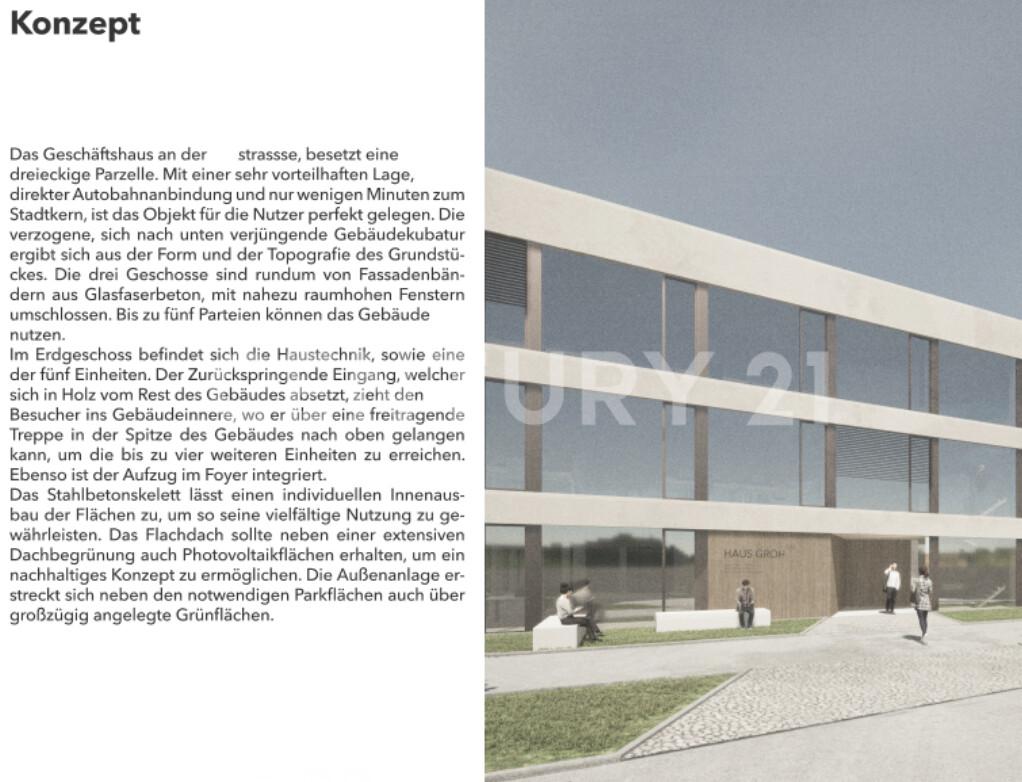 Konzept

Das Geschäftshaus an der strassse, besetzt eine dreieckige Parzelle. Mit einer sehr vorteilhaften Lage, direkter Autobahnanbindung und nur wenigen Minuten zum Stadtkern, ist das Objekt für die Nutzer perfekt gelegen. Die verzogene, sich nach unten verjüngende Gebäudekubatur ergibt sich aus der Form und der Topografie des Grundstückes. Die drei Geschosse sind rundum von Fassadenbändern aus Glasfaserbeton, mit nahezu raumhohen Fenstern umschlossen. Bis zu fünf Parteien können das Gebäude nutzen.
Im Erdgeschoss befindet sich die Haustechnik, sowie eine der fünf Einheiten. Der Zurückspringende Eingang, welcher sich in Holz vom Rest des Gebäudes absetzt, zieht den Besucher ins Gebäudeinnere, wo er über eine freitragende Treppe in der Spitze des Gebäudes nach oben gelangen kann, um die bis zu vier weiteren Einheiten zu erreichen. Ebenso ist der Aufzug im Foyer integriert.
Das Stahlbetonskelett lässt einen individuellen Innenausbau der Flächen zu, um so seine vielfältige Nutzung zu gewährleisten. Das Flachdach sollte neben einer extensiven Dachbegrünung auch Photovoltaikflächen erhalten, um ein nachhaltiges Konzept zu ermöglichen. Die Außenanlage erstreckt sich neben den notwendigen Parkflächen auch über großzügig angelegte Grünflächen.

URY 21

HAUS GROH